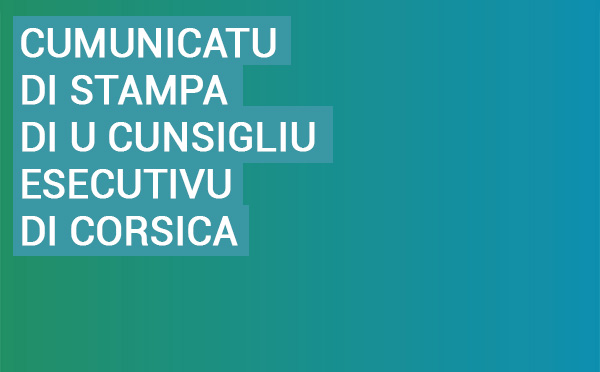 CUMUNICATU
DI STAMPA
DI U CUNSIGLIU
ESECUTIVU
DI CORSICA